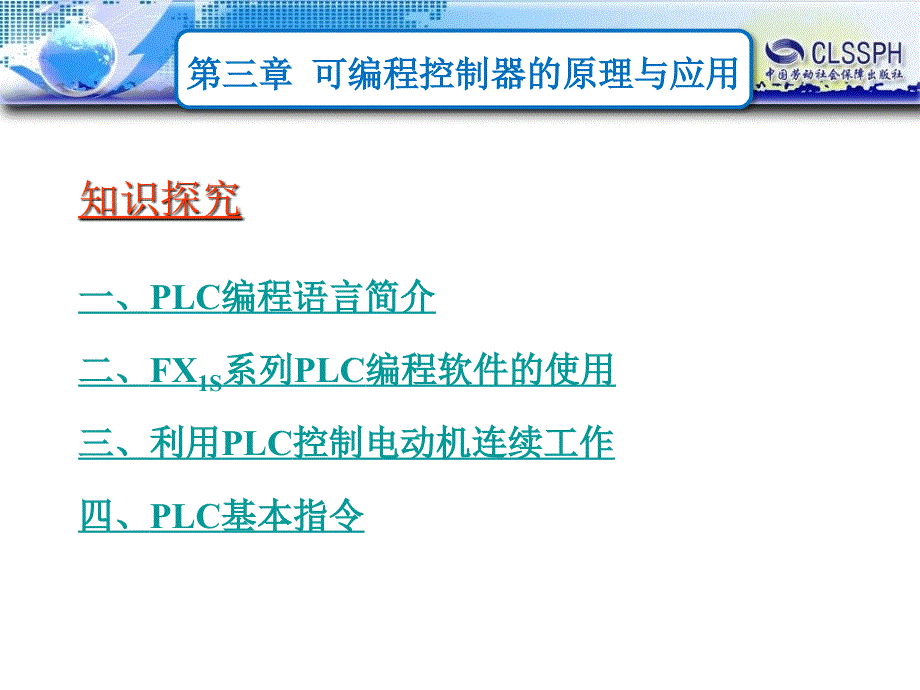 第三章 可编程控制器的原理与应用

CLSSPH
中国劳动社会保障出版社

知识探究

一、PLC编程语言简介

二、$FX_{1S}$系列PLC编程软件的使用

三、利用PLC控制电动机连续工作

四、PLC基本指令